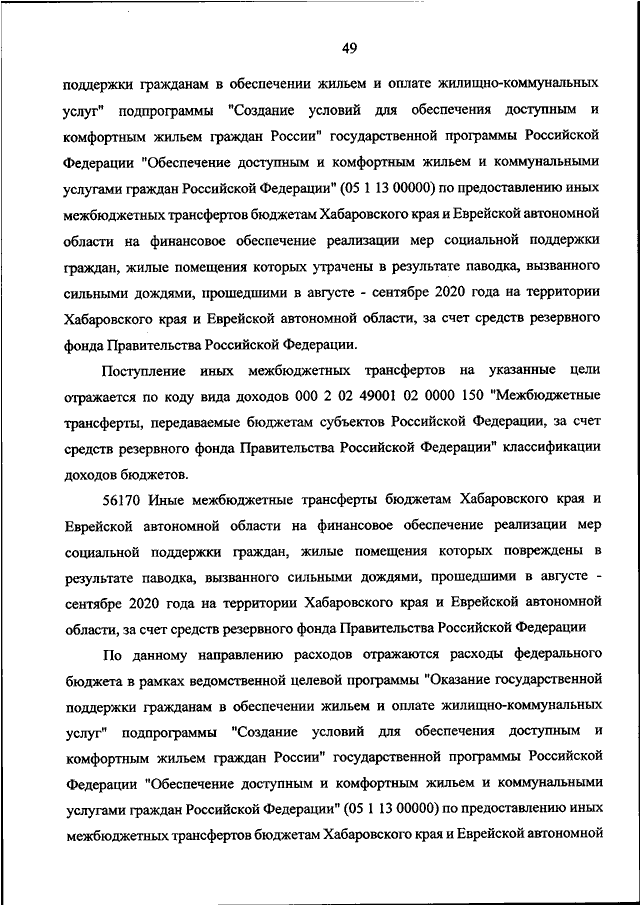 49

поддержки гражданам в обеспечении жильем и оплате жилищно-коммунальных услуг" подпрограммы "Создание условий для обеспечения доступным и комфортным жильем граждан России" государственной программы Российской Федерации "Обеспечение доступным и комфортным жильем и коммунальными услугами граждан Российской Федерации" (05 1 13 00000) по предоставлению иных межбюджетных трансфертов бюджетам Хабаровского края и Еврейской автономной области на финансовое обеспечение реализации мер социальной поддержки граждан, жилые помещения которых утрачены в результате паводка, вызванного сильными дождями, прошедшими в августе - сентябре 2020 года на территории Хабаровского края и Еврейской автономной области, за счет средств резервного фонда Правительства Российской Федерации.

Поступление иных межбюджетных трансфертов на указанные цели отражается по коду вида доходов 000 2 02 49001 02 0000 150 "Межбюджетные трансферты, передаваемые бюджетам субъектов Российской Федерации, за счет средств резервного фонда Правительства Российской Федерации" классификации доходов бюджетов.

56170 Иные межбюджетные трансферты бюджетам Хабаровского края и Еврейской автономной области на финансовое обеспечение реализации мер социальной поддержки граждан, жилые помещения которых повреждены в результате паводка, вызванного сильными дождями, прошедшими в августе - сентябре 2020 года на территории Хабаровского края и Еврейской автономной области, за счет средств резервного фонда Правительства Российской Федерации

По данному направлению расходов отражаются расходы федерального бюджета в рамках ведомственной целевой программы "Оказание государственной поддержки гражданам в обеспечении жильем и оплате жилищно-коммунальных услуг" подпрограммы "Создание условий для обеспечения доступным и комфортным жильем граждан России" государственной программы Российской Федерации "Обеспечение доступным и комфортным жильем и коммунальными услугами граждан Российской Федерации" (05 1 13 00000) по предоставлению иных межбюджетных трансфертов бюджетам Хабаровского края и Еврейской автономной